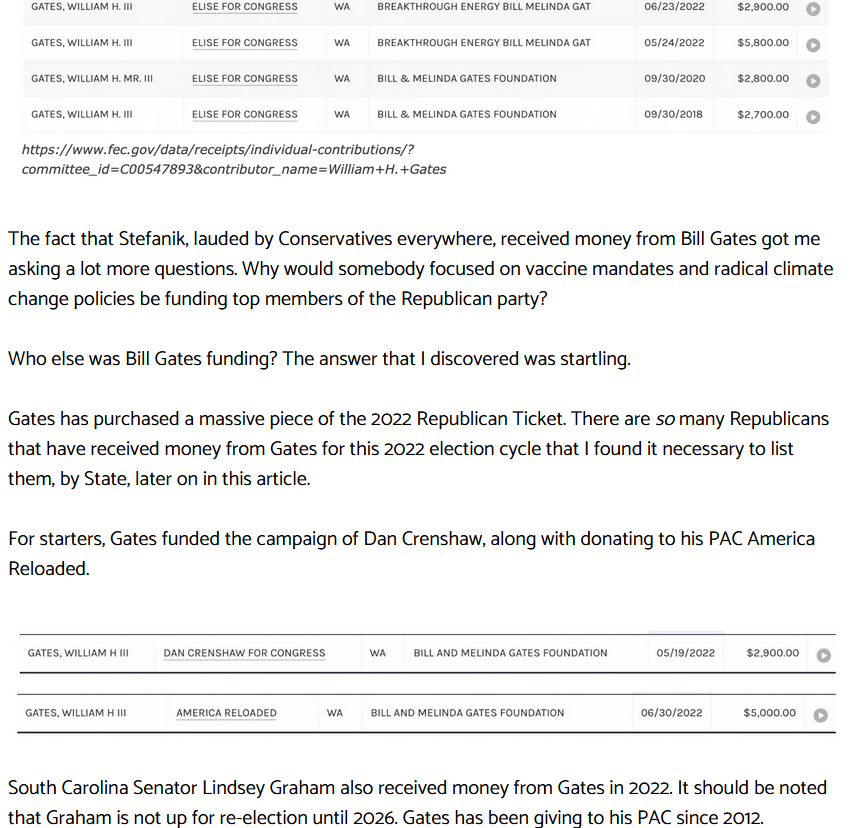 | GATES, WILLIAM H. III | ELISE FOR CONGRESS | WA | BREAKTHROUGH ENERGY BILL MELINDA GAT | 06/23/2022 | $2,900.00 |
|---|---|---|---|---|---|
| GATES, WILLIAM H. III | ELISE FOR CONGRESS | WA | BREAKTHROUGH ENERGY BILL MELINDA GAT | 05/24/2022 | $5,800.00 |
| GATES, WILLIAM H. MR. III | ELISE FOR CONGRESS | WA | BILL & MELINDA GATES FOUNDATION | 09/30/2020 | $2,800.00 |
| GATES, WILLIAM H. III | ELISE FOR CONGRESS | WA | BILL & MELINDA GATES FOUNDATION | 09/30/2018 | $2,700.00 |

https://www.fec.gov/data/receipts/individual-contributions/?committee_id=C00547893&contributor_name=William+H.+Gates

The fact that Stefanik, lauded by Conservatives everywhere, received money from Bill Gates got me asking a lot more questions. Why would somebody focused on vaccine mandates and radical climate change policies be funding top members of the Republican party?

Who else was Bill Gates funding? The answer that I discovered was startling.

Gates has purchased a massive piece of the 2022 Republican Ticket. There are so many Republicans that have received money from Gates for this 2022 election cycle that I found it necessary to list them, by State, later on in this article.

For starters, Gates funded the campaign of Dan Crenshaw, along with donating to his PAC America Reloaded.

| GATES, WILLIAM H III | DAN CRENSHAW FOR CONGRESS | WA | BILL AND MELINDA GATES FOUNDATION | 05/19/2022 | $2,900.00 |
|---|---|---|---|---|---|

| GATES, WILLIAM H III | AMERICA RELOADED | WA | BILL AND MELINDA GATES FOUNDATION | 06/30/2022 | $5,000.00 |
|---|---|---|---|---|---|

South Carolina Senator Lindsey Graham also received money from Gates in 2022. It should be noted that Graham is not up for re-election until 2026. Gates has been giving to his PAC since 2012.